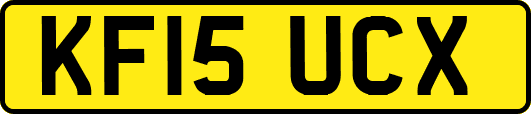 KF15 UCX